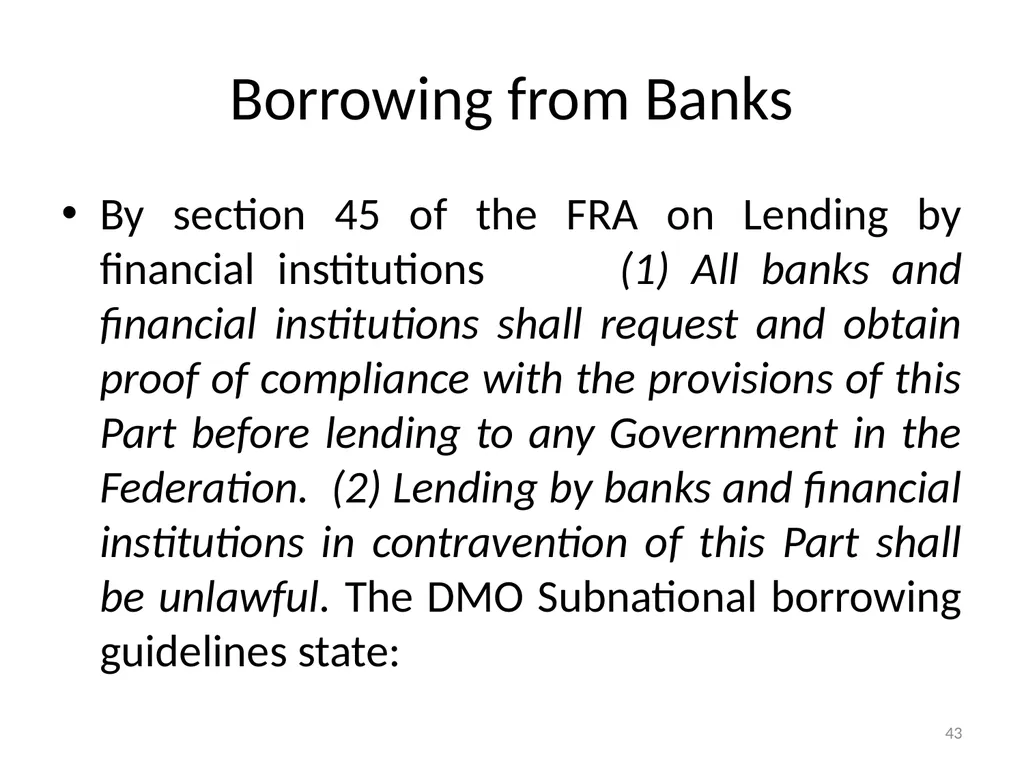 Borrowing from Banks

• By section 45 of the FRA on Lending by financial institutions (1) All banks and financial institutions shall request and obtain proof of compliance with the provisions of this Part before lending to any Government in the Federation. (2) Lending by banks and financial institutions in contravention of this Part shall be unlawful. The DMO Subnational borrowing guidelines state:

43